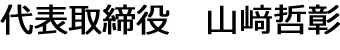 代表取締役　山﨑哲彰